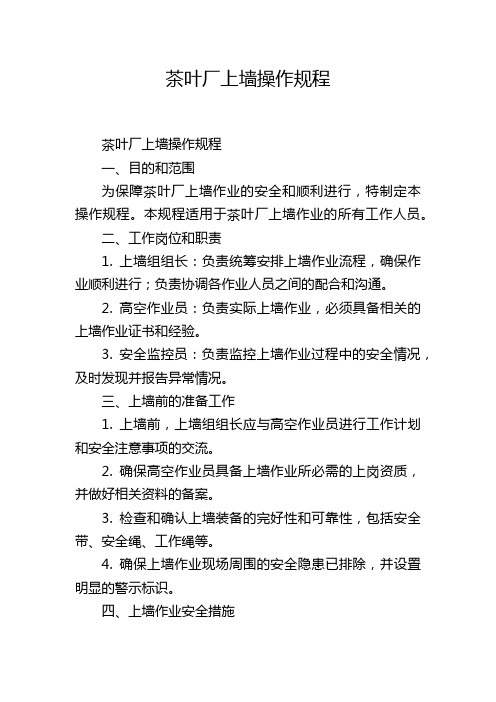 茶叶厂上墙操作规程

茶叶厂上墙操作规程

一、目的和范围

为保障茶叶厂上墙作业的安全和顺利进行，特制定本操作规程。本规程适用于茶叶厂上墙作业的所有工作人员。

二、工作岗位和职责

1. 上墙组组长：负责统筹安排上墙作业流程，确保作业顺利进行；负责协调各作业人员之间的配合和沟通。

2. 高空作业员：负责实际上墙作业，必须具备相关的上墙作业证书和经验。

3. 安全监控员：负责监控上墙作业过程中的安全情况，及时发现并报告异常情况。

三、上墙前的准备工作

1. 上墙前，上墙组组长应与高空作业员进行工作计划和安全注意事项的交流。

2. 确保高空作业员具备上墙作业所必需的上岗资质，并做好相关资料的备案。

3. 检查和确认上墙装备的完好性和可靠性，包括安全带、安全绳、工作绳等。

4. 确保上墙作业现场周围的安全隐患已排除，并设置明显的警示标识。

四、上墙作业安全措施